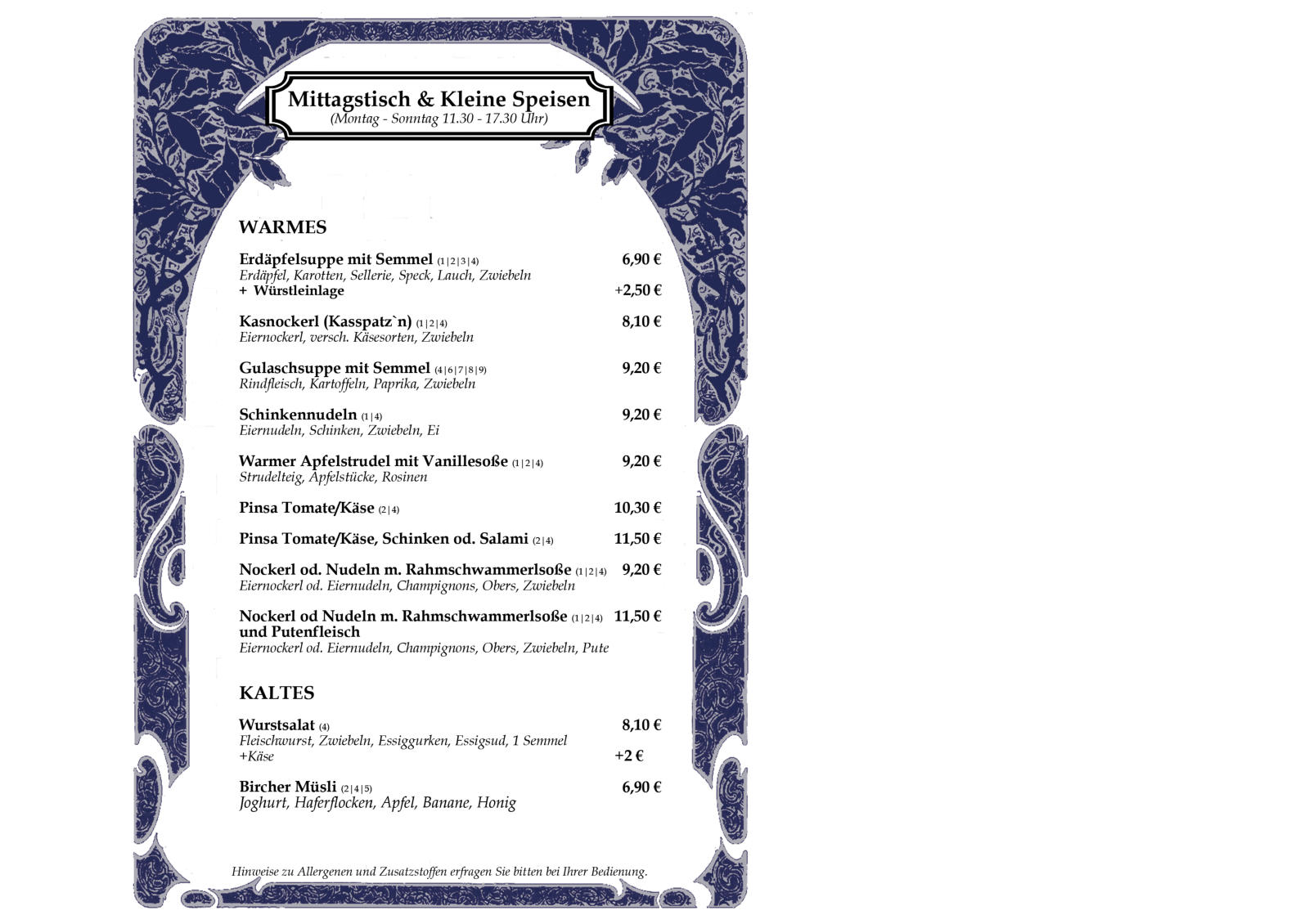 Mittagstisch & Kleine Speisen
(Montag - Sonntag 11.30 - 17.30 Uhr)

WARMES

Erdäpfelsuppe mit Semmel (1|2|3|4) 6,90 €
Erdäpfel, Karotten, Sellerie, Speck, Lauch, Zwiebeln
+ Würstleinlage +2,50 €

Kasnockerl (Kasspatz`n) (1|2|4) 8,10 €
Eiernockerl, versch. Käsesorten, Zwiebeln

Gulaschsuppe mit Semmel (4|6|7|8|9) 9,20 €
Rindfleisch, Kartoffeln, Paprika, Zwiebeln

Schinkennudeln (1|4) 9,20 €
Eiernudeln, Schinken, Zwiebeln, Ei

Warmer Apfelstrudel mit Vanillesoße (1|2|4) 9,20 €
Strudelteig, Apfelstücke, Rosinen

Pinsa Tomate/Käse (2|4) 10,30 €

Pinsa Tomate/Käse, Schinken od. Salami (2|4) 11,50 €

Nockerl od. Nudeln m. Rahmschwammerlsoße (1|2|4) 9,20 €
Eiernockerl od. Eiernudeln, Champignons, Obers, Zwiebeln

Nockerl od Nudeln m. Rahmschwammerlsoße (1|2|4) 11,50 €
und Putenfleisch
Eiernockerl od. Eiernudeln, Champignons, Obers, Zwiebeln, Pute

KALTES

Wurstsalat (4) 8,10 €
Fleischwurst, Zwiebeln, Essiggurken, Essigsud, 1 Semmel
+Käse +2 €

Bircher Müsli (2|4|5) 6,90 €
Joghurt, Haferflocken, Apfel, Banane, Honig

Hinweise zu Allergenen und Zusatzstoffen erfragen Sie bitten bei Ihrer Bedienung.